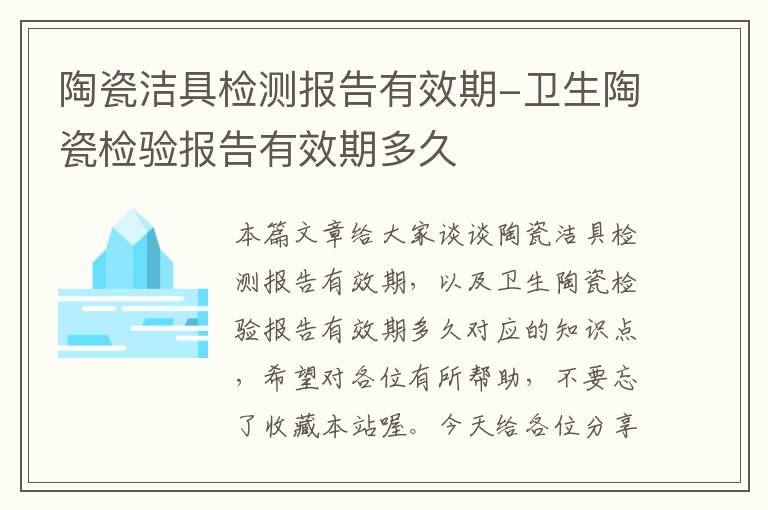 陶瓷洁具检测报告有效期-卫生陶瓷检验报告有效期多久

本篇文章给大家谈谈陶瓷洁具检测报告有效期，以及卫生陶瓷检验报告有效期多久对应的知识点，希望对各位有所帮助，不要忘了收藏本站喔。今天给各位分享